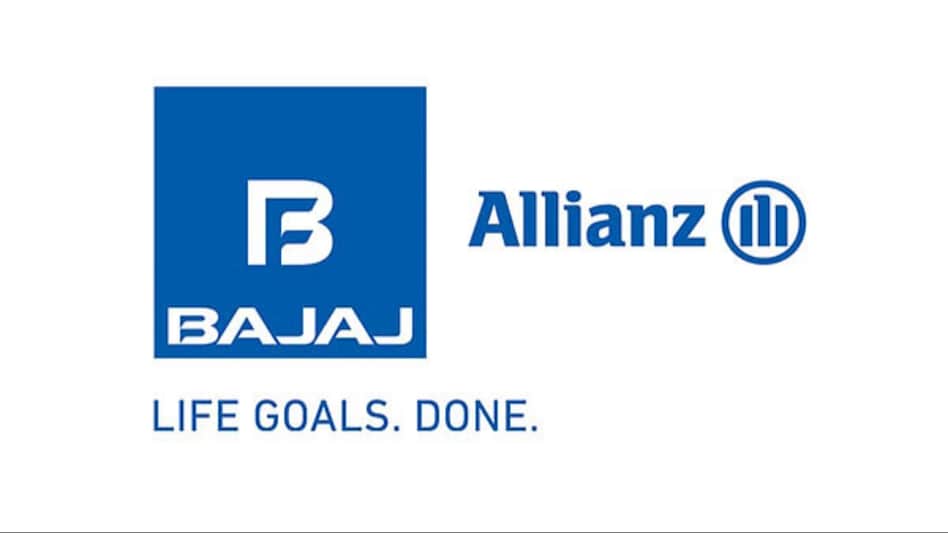 BAJAJ

Allianz

LIFE GOALS. DONE.